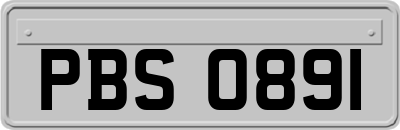 PBS 0891